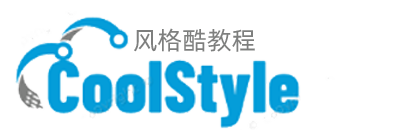 风格酷教程
CoolStyle